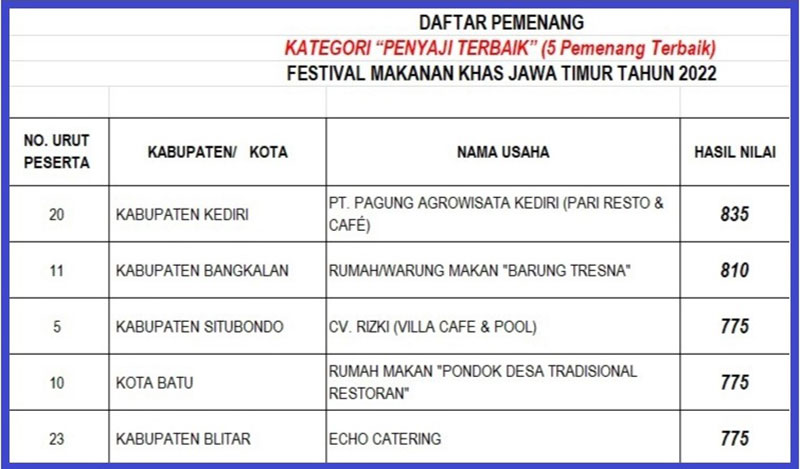 DAFTAR PEMENANG
KATEGORI “PENYAJI TERBAIK” (5 Pemenang Terbaik)
FESTIVAL MAKANAN KHAS JAWA TIMUR TAHUN 2022

| NO. URUT PESERTA | KABUPATEN/ KOTA | NAMA USAHA | HASIL NILAI |
|---|---|---|---|
| 20 | KABUPATEN KEDIRI | PT. PAGUNG AGROWISATA KEDIRI (PARI RESTO & CAFÉ) | 835 |
| 11 | KABUPATEN BANGKALAN | RUMAH/WARUNG MAKAN "BARUNG TRESNA" | 810 |
| 5 | KABUPATEN SITUBONDO | CV. RIZKI (VILLA CAFE & POOL) | 775 |
| 10 | KOTA BATU | RUMAH MAKAN "PONDOK DESA TRADISIONAL RESTORAN" | 775 |
| 23 | KABUPATEN BLITAR | ECHO CATERING | 775 |